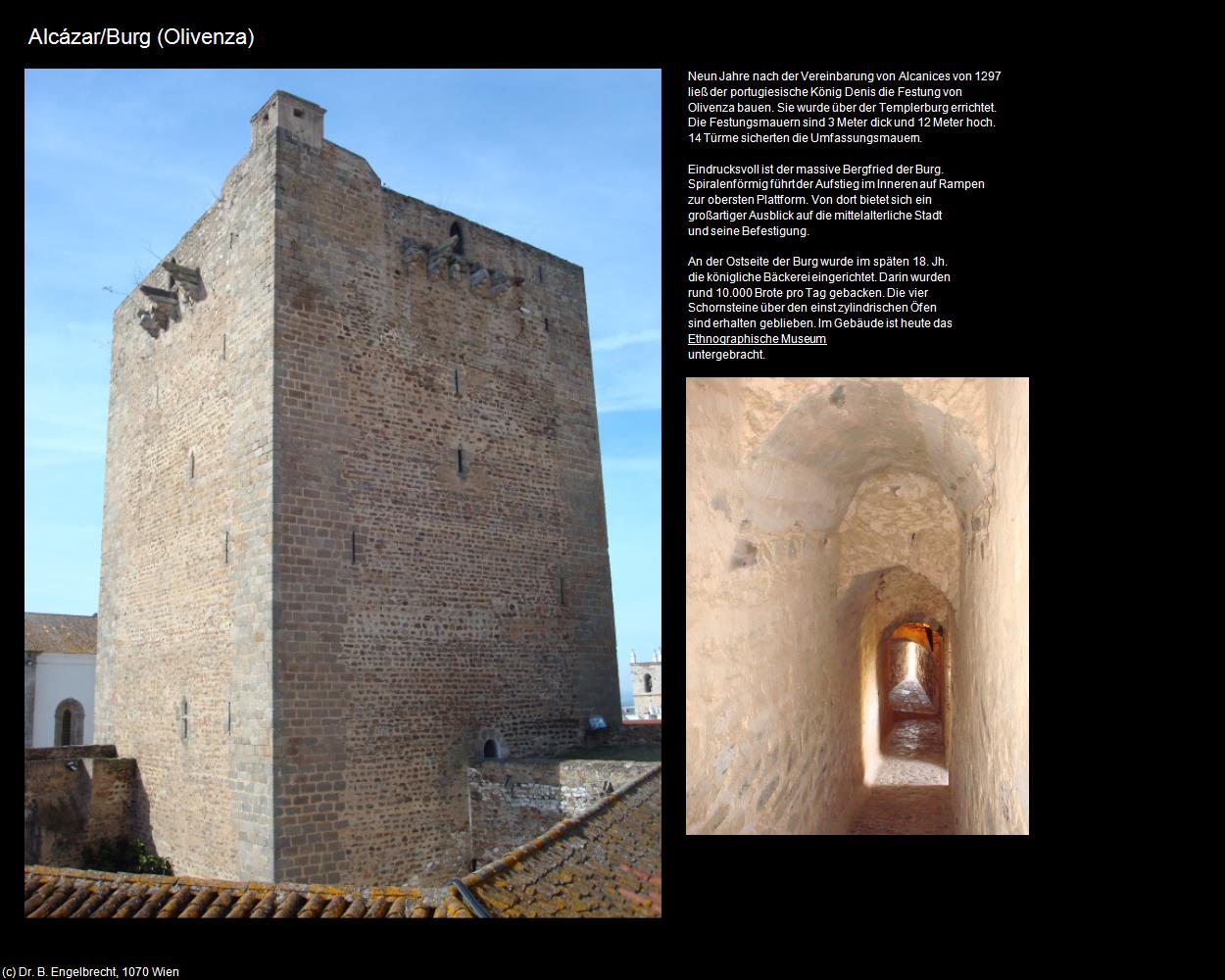 Alcázar/Burg (Olivenza)

Neun Jahre nach der Vereinbarung von Alcanices von 1297 ließ der portugiesische König Denis die Festung von Olivenza bauen. Sie wurde über der Templerburg errichtet. Die Festungsmauern sind 3 Meter dick und 12 Meter hoch. 14 Türme sicherten die Umfassungsmauern.

Eindrucksvoll ist der massive Bergfried der Burg. Spiralenförmig führt der Aufstieg im Inneren auf Rampen zur obersten Plattform. Von dort bietet sich ein großartiger Ausblick auf die mittelalterliche Stadt und seine Befestigung.

An der Ostseite der Burg wurde im späten 18. Jh. die königliche Bäckerei eingerichtet. Darin wurden rund 10.000 Brote pro Tag gebacken. Die vier Schornsteine über den einst zylindrischen Öfen sind erhalten geblieben. Im Gebäude ist heute das Ethnographische Museum untergebracht.

(c) Dr. B. Engelbrecht, 1070 Wien